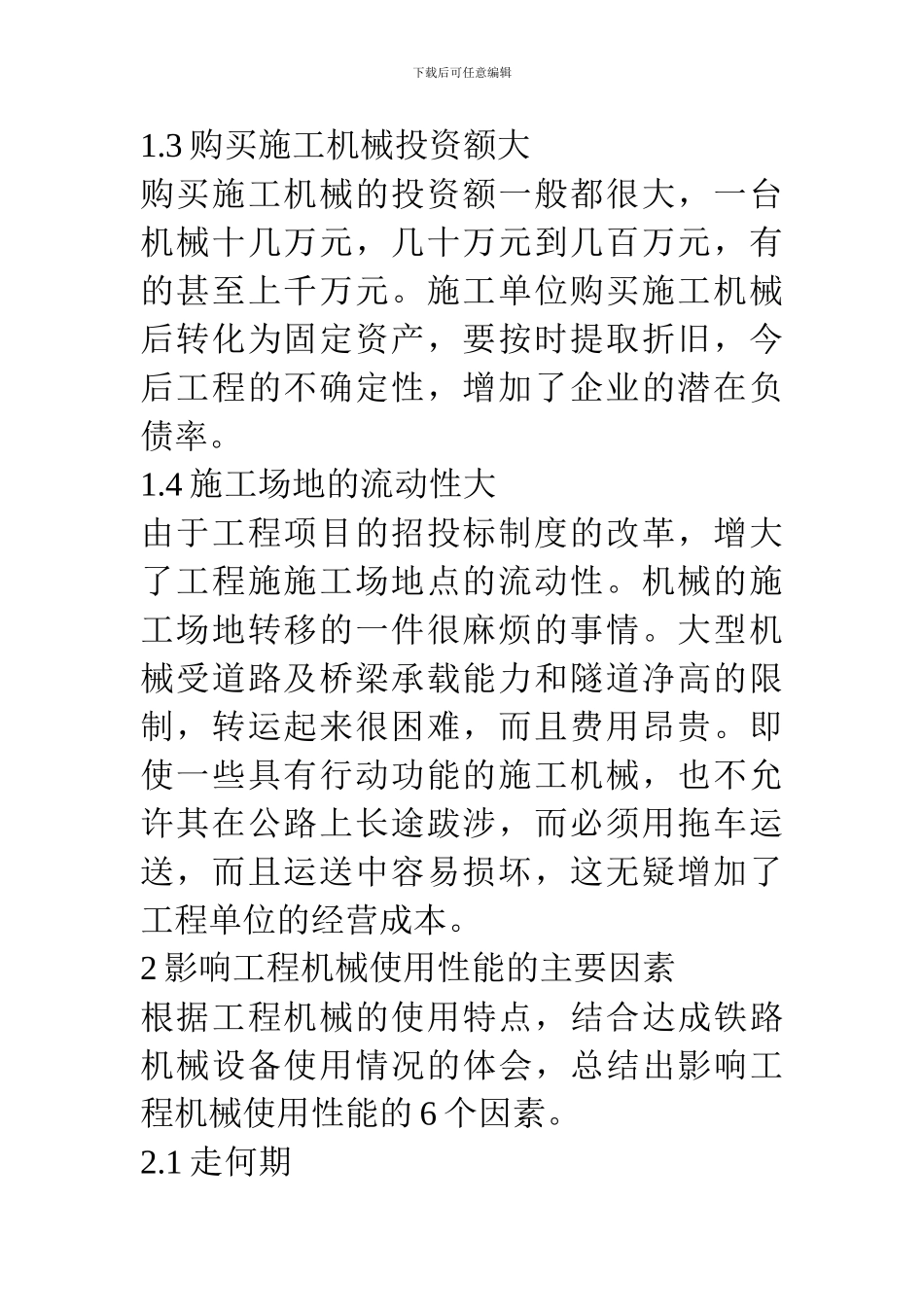 下载后可任意编辑

1.3 购买施工机械投资额大

购买施工机械的投资额一般都很大，一台机械十几万元，几十万元到几百万元，有的甚至上千万元。施工单位购买施工机械后转化为固定资产，要按时提取折旧，今后工程的不确定性，增加了企业的潜在负债率。

1.4 施工场地的流动性大

由于工程项目的招投标制度的改革，增大了工程施施工场地点的流动性。机械的施工场地转移的一件很麻烦的事情。大型机械受道路及桥梁承载能力和隧道净高的限制，转运起来很困难，而且费用昂贵。即使一些具有行动功能的施工机械，也不允许其在公路上长途跋涉，而必须用拖车运送，而且运送中容易损坏，这无疑增加了工程单位的经营成本。

2 影响工程机械使用性能的主要因素

根据工程机械的使用特点，结合达成铁路机械设备使用情况的体会，总结出影响工程机械使用性能的 6 个因素。

2.1 走何期